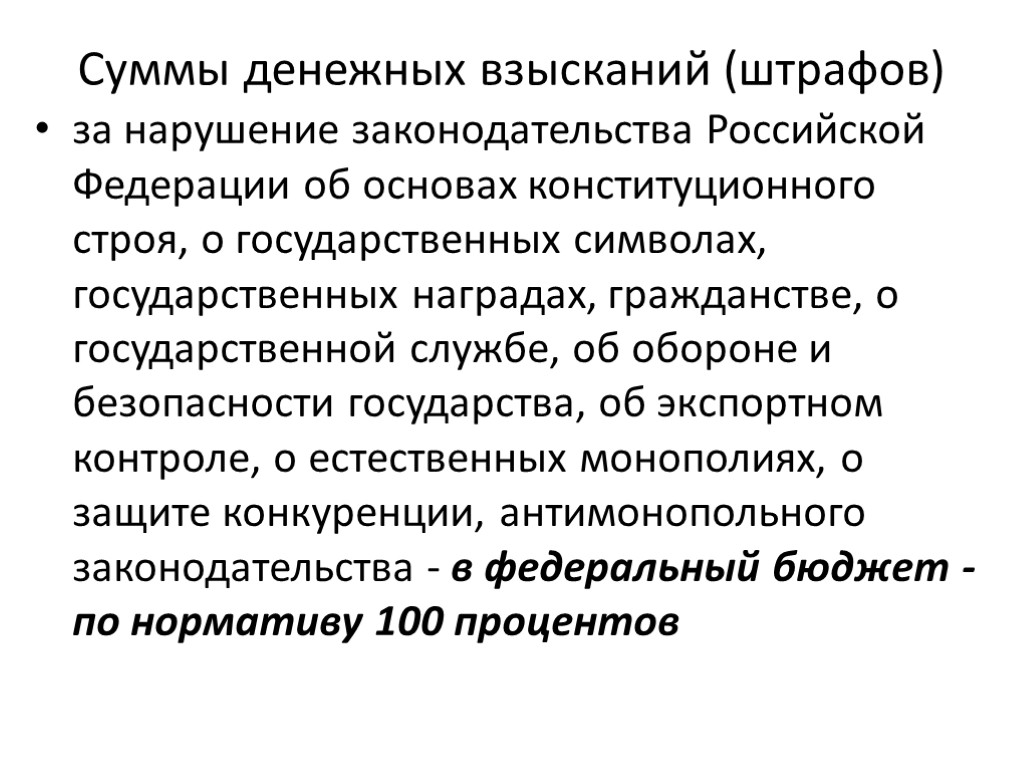 Суммы денежных взысканий (штрафов)

• за нарушение законодательства Российской Федерации об основах конституционного строя, о государственных символах, государственных наградах, гражданстве, о государственной службе, об обороне и безопасности государства, об экспортном контроле, о естественных монополиях, о защите конкуренции, антимонопольного законодательства - в федеральный бюджет - по нормативу 100 процентов